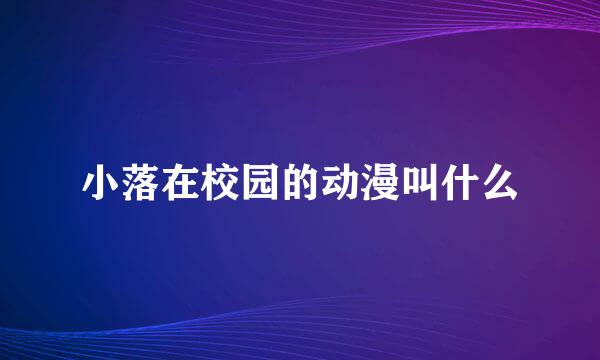 小落在校园的动漫叫什么